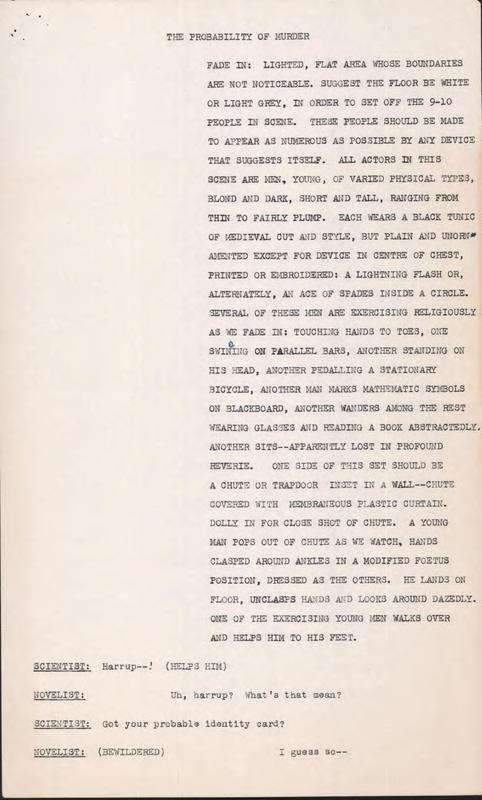 THE PROBABILITY OF MURDER

FADE IN: LIGHTED, FLAT AREA WHOSE BOUNDARIES ARE NOT NOTICEABLE. SUGGEST THE FLOOR BE WHITE OR LIGHT GREY, IN ORDER TO SET OFF THE 9-10 PEOPLE IN SCENE. THESE PEOPLE SHOULD BE MADE TO APPEAR AS NUMEROUS AS POSSIBLE BY ANY DEVICE THAT SUGGESTS ITSELF. ALL ACTORS IN THIS SCENE ARE MEN, YOUNG, OF VARIED PHYSICAL TYPES, BLOND AND DARK, SHORT AND TALL, RANGING FROM THIN TO FAIRLY PLUMP. EACH WEARS A BLACK TUNIC OF MEDIEVAL CUT AND STYLE, BUT PLAIN AND UNORNAMENTED EXCEPT FOR DEVICE IN CENTRE OF CHEST, PRINTED OR EMBROIDERED: A LIGHTNING FLASH OR, ALTERNATELY, AN ACE OF SPADES INSIDE A CIRCLE. SEVERAL OF THESE MEN ARE EXERCISING RELIGIOUSLY AS WE FADE IN: TOUCHING HANDS TO TOES, ONE SWINING ON PARALLEL BARS, ANOTHER STANDING ON HIS HEAD, ANOTHER PEDALLING A STATIONARY BICYCLE, ANOTHER MAN MARKS MATHEMATIC SYMBOLS ON BLACKBOARD, ANOTHER WANDERS AMONG THE REST WEARING GLASSES AND READING A BOOK ABSTRACTEDLY. ANOTHER SITS--APPARENTLY LOST IN PROFOUND REVERIE. ONE SIDE OF THIS SET SHOULD BE A CHUTE OR TRAPDOOR INSET IN A WALL--CHUTE COVERED WITH MEMBRANEOUS PLASTIC CURTAIN. DOLLY IN FOR CLOSE SHOT OF CHUTE. A YOUNG MAN POPS OUT OF CHUTE AS WE WATCH, HANDS CLASPED AROUND ANKLES IN A MODIFIED FOETUS POSITION, DRESSED AS THE OTHERS. HE LANDS ON FLOOR, UNCLASPS HANDS AND LOOKS AROUND DAZEDLY. ONE OF THE EXERCISING YOUNG MEN WALKS OVER AND HELPS HIM TO HIS FEET.

SCIENTIST: Harrup--! (HELPS HIM)

NOVELIST: Uh, harrup? What's that mean?

SCIENTIST: Got your probable identity card?

NOVELIST: (BEWILDERED) I guess so--